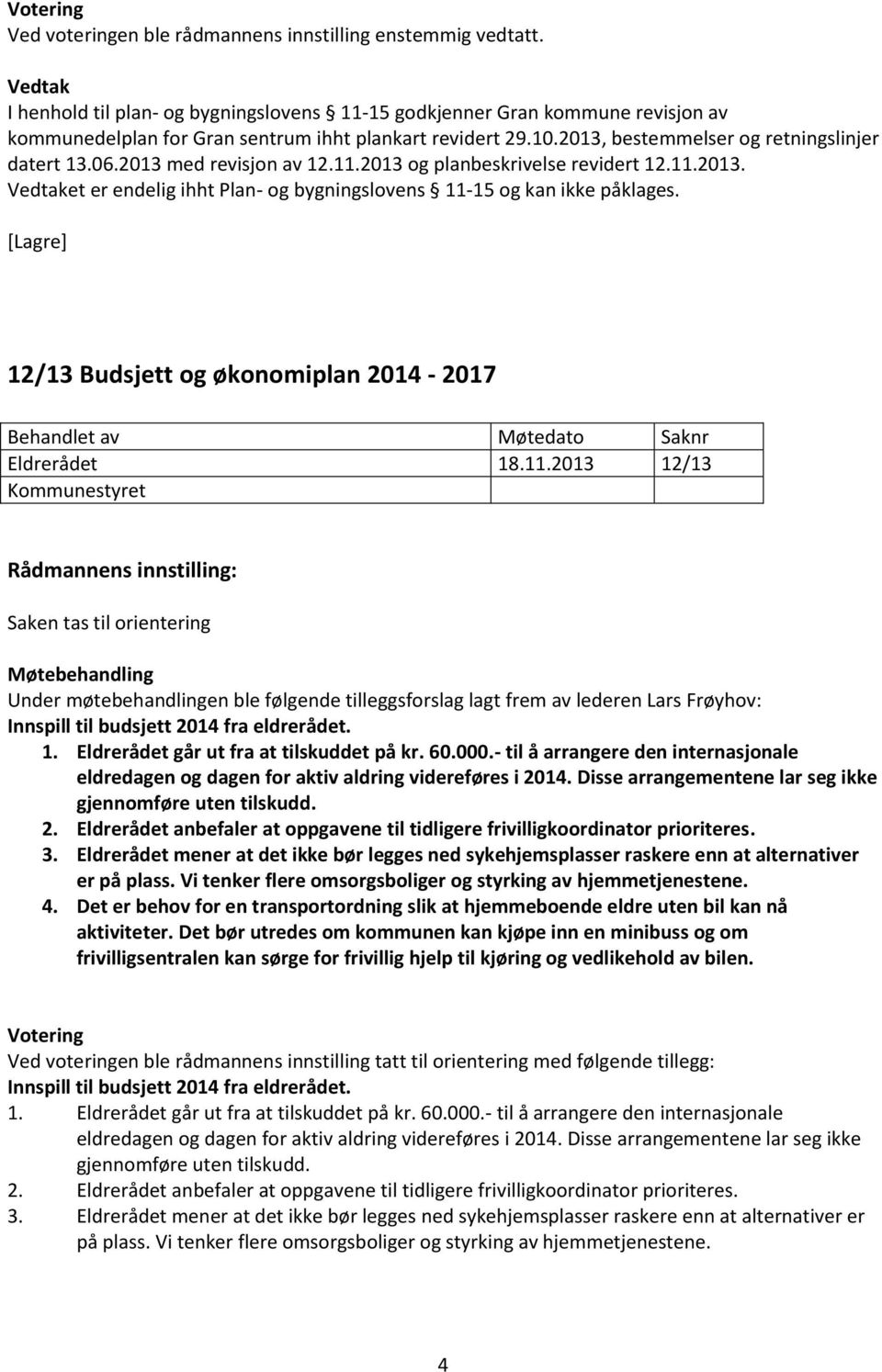 Votering
Ved voteringen ble rådmannens innstilling enstemmig vedtatt.

Vedtak
I henhold til plan- og bygningslovens § 11-15 godkjenner Gran kommune revisjon av kommunedelplan for Gran sentrum ihht plankart revidert 29.10.2013, bestemmelser og retningslinjer datert 13.06.2013 med revisjon av 12.11.2013 og planbeskrivelse revidert 12.11.2013. Vedtaket er endelig ihht Plan- og bygningslovens § 11-15 og kan ikke påklages.

[Lagre]

12/13 Budsjett og økonomiplan 2014 - 2017

| Behandlet av | Møtedato | Saknr |
|---|---|---|
| Eldrerådet | 18.11.2013 | 12/13 |
| Kommunestyret | | |

Rådmannens innstilling:

Saken tas til orientering

Møtebehandling
Under møtebehandlingen ble følgende tilleggsforslag lagt frem av lederen Lars Frøyhov:
Innspill til budsjett 2014 fra eldrerådet.
1. Eldrerådet går ut fra at tilskuddet på kr. 60.000.- til å arrangere den internasjonale eldredagen og dagen for aktiv aldring videreføres i 2014. Disse arrangementene lar seg ikke gjennomføre uten tilskudd.
2. Eldrerådet anbefaler at oppgavene til tidligere frivilligkoordinator prioriteres.
3. Eldrerådet mener at det ikke bør legges ned sykehjemsplasser raskere enn at alternativer er på plass. Vi tenker flere omsorgsboliger og styrking av hjemmetjenestene.
4. Det er behov for en transportordning slik at hjemmeboende eldre uten bil kan nå aktiviteter. Det bør utredes om kommunen kan kjøpe inn en minibuss og om frivilligsentralen kan sørge for frivillig hjelp til kjøring og vedlikehold av bilen.

Votering
Ved voteringen ble rådmannens innstilling tatt til orientering med følgende tillegg:
Innspill til budsjett 2014 fra eldrerådet.
1. Eldrerådet går ut fra at tilskuddet på kr. 60.000.- til å arrangere den internasjonale eldredagen og dagen for aktiv aldring videreføres i 2014. Disse arrangementene lar seg ikke gjennomføre uten tilskudd.
2. Eldrerådet anbefaler at oppgavene til tidligere frivilligkoordinator prioriteres.
3. Eldrerådet mener at det ikke bør legges ned sykehjemsplasser raskere enn at alternativer er på plass. Vi tenker flere omsorgsboliger og styrking av hjemmetjenestene.

4